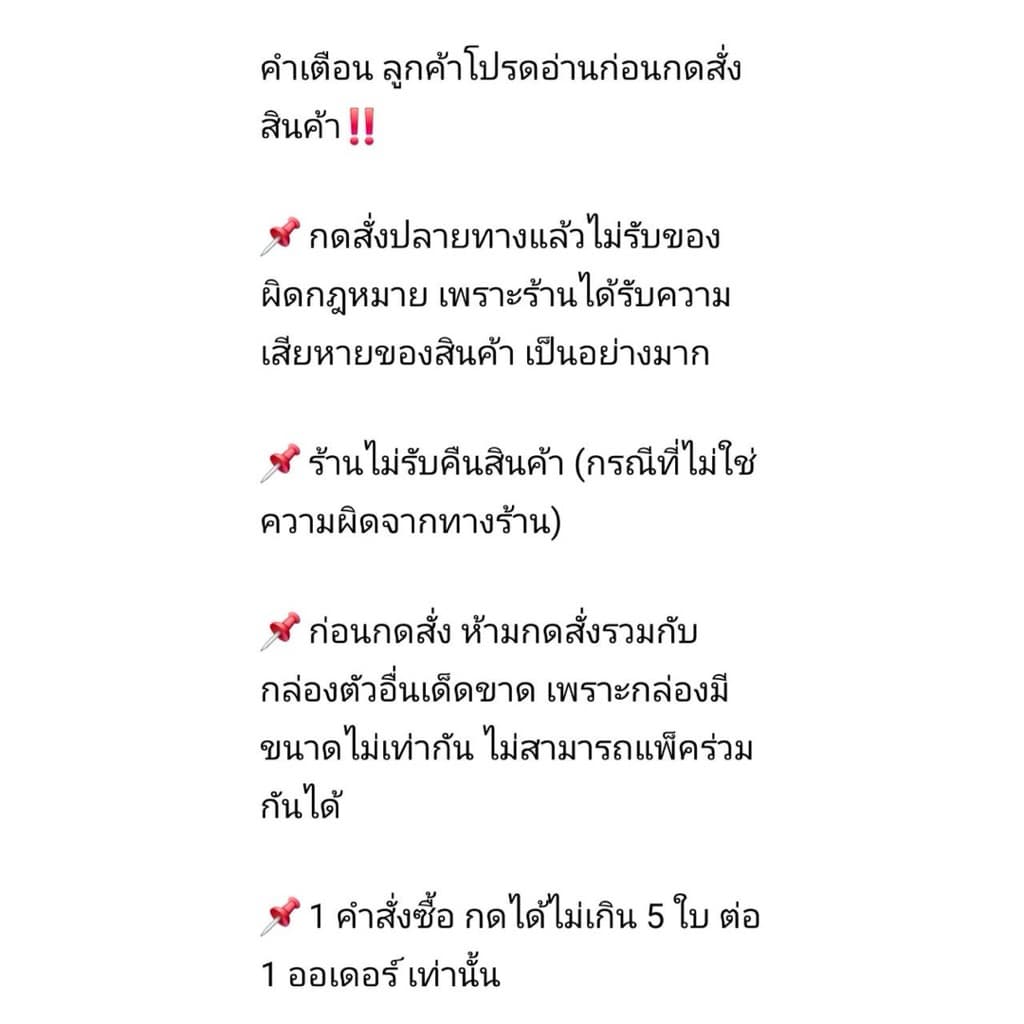 คำเตือน ลูกค้าโปรดอ่านก่อนกดสั่งสินค้า‼️

📌 กดสั่งปลายทางแล้วไม่รับของ ผิดกฎหมาย เพราะร้านได้รับความเสียหายของสินค้า เป็นอย่างมาก

📌 ร้านไม่รับคืนสินค้า (กรณีที่ไม่ใช่ความผิดจากทางร้าน)

📌 ก่อนกดสั่ง ห้ามกดสั่งรวมกับกล่องตัวอื่นเด็ดขาด เพราะกล่องมีขนาดไม่เท่ากัน ไม่สามารถแพ็คร่วมกันได้

📌 1 คำสั่งซื้อ กดได้ไม่เกิน 5 ใบ ต่อ 1 ออเดอร์ เท่านั้น